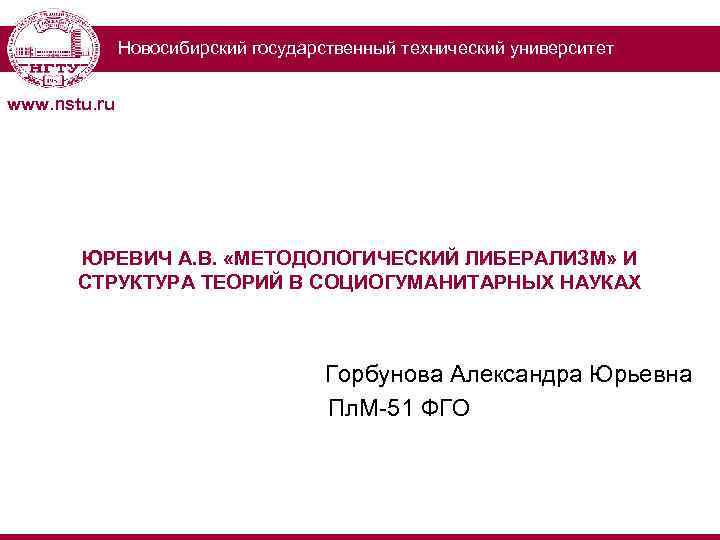 НГТУ

Новосибирский государственный технический университет

www.nstu.ru

ЮРЕВИЧ А.В. «МЕТОДОЛОГИЧЕСКИЙ ЛИБЕРАЛИЗМ» И СТРУКТУРА ТЕОРИЙ В СОЦИОГУМАНИТАРНЫХ НАУКАХ

Горбунова Александра Юрьевна
ПлМ-51 ФГО